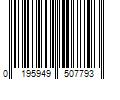 0 195949 507793